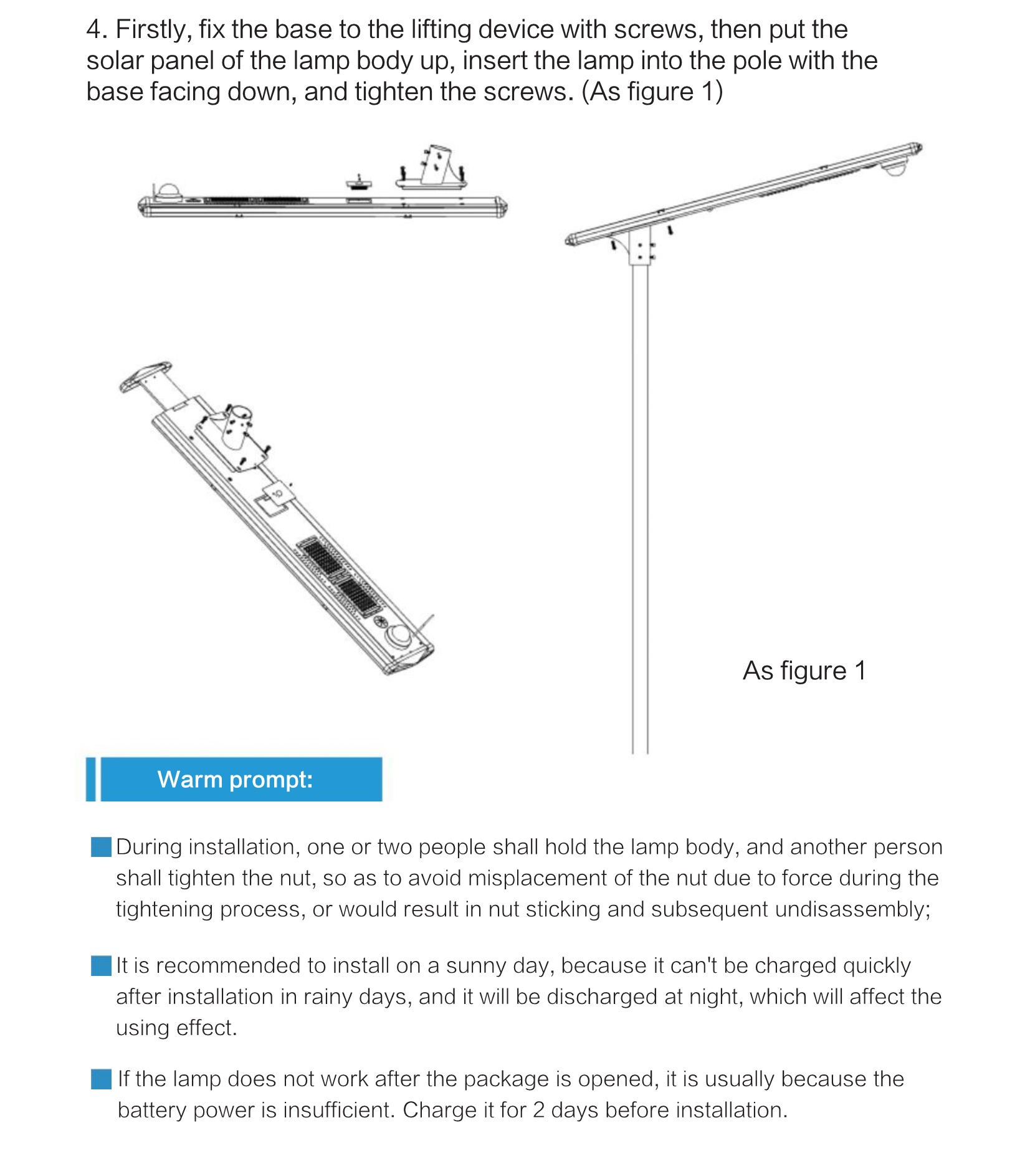 4. Firstly, fix the base to the lifting device with screws, then put the solar panel of the lamp body up, insert the lamp into the pole with the base facing down, and tighten the screws. (As figure 1)

As figure 1

Warm prompt:

During installation, one or two people shall hold the lamp body, and another person shall tighten the nut, so as to avoid misplacement of the nut due to force during the tightening process, or would result in nut sticking and subsequent undisassembly;

It is recommended to install on a sunny day, because it can't be charged quickly after installation in rainy days, and it will be discharged at night, which will affect the using effect.

If the lamp does not work after the package is opened, it is usually because the battery power is insufficient. Charge it for 2 days before installation.